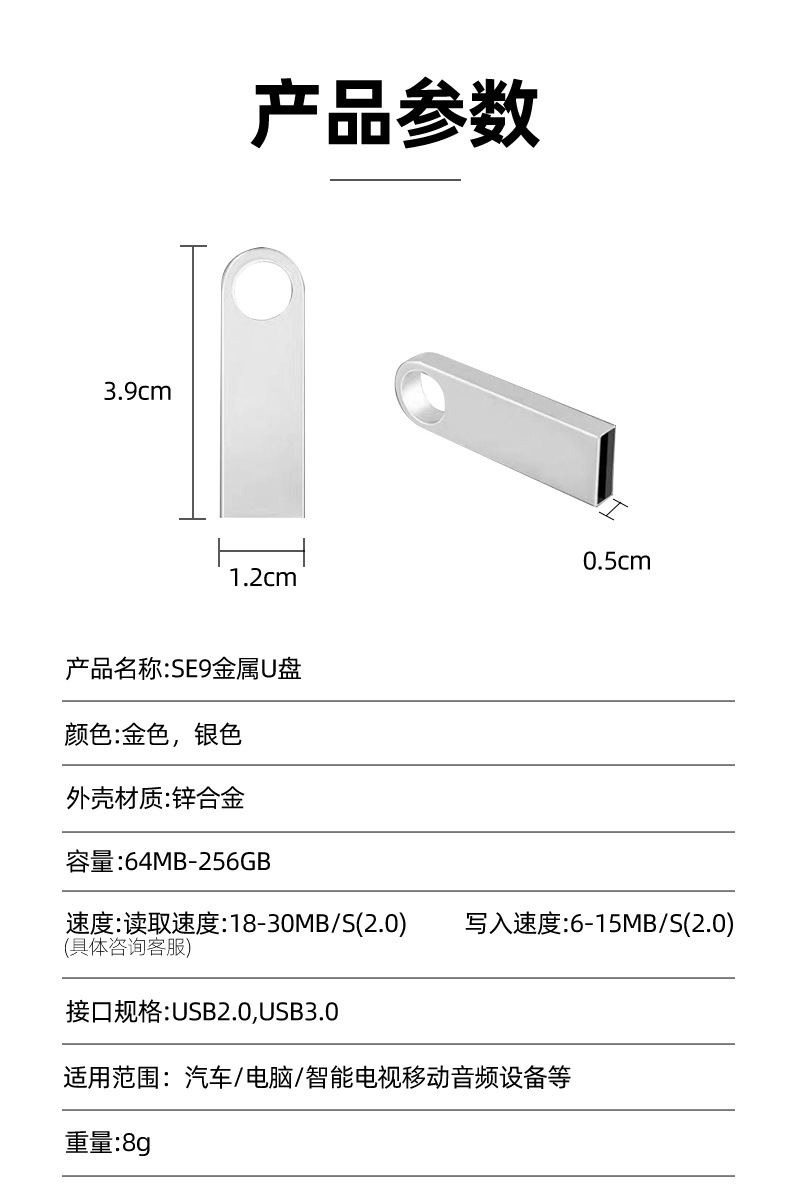 产品参数

3.9cm

1.2cm

0.5cm

产品名称:SE9金属U盘

颜色:金色，银色

外壳材质:锌合金

容量:64MB-256GB

速度:读取速度:18-30MB/S(2.0) 写入速度:6-15MB/S(2.0)
(具体咨询客服)

接口规格:USB2.0,USB3.0

适用范围：汽车/电脑/智能电视移动音频设备等

重量:8g